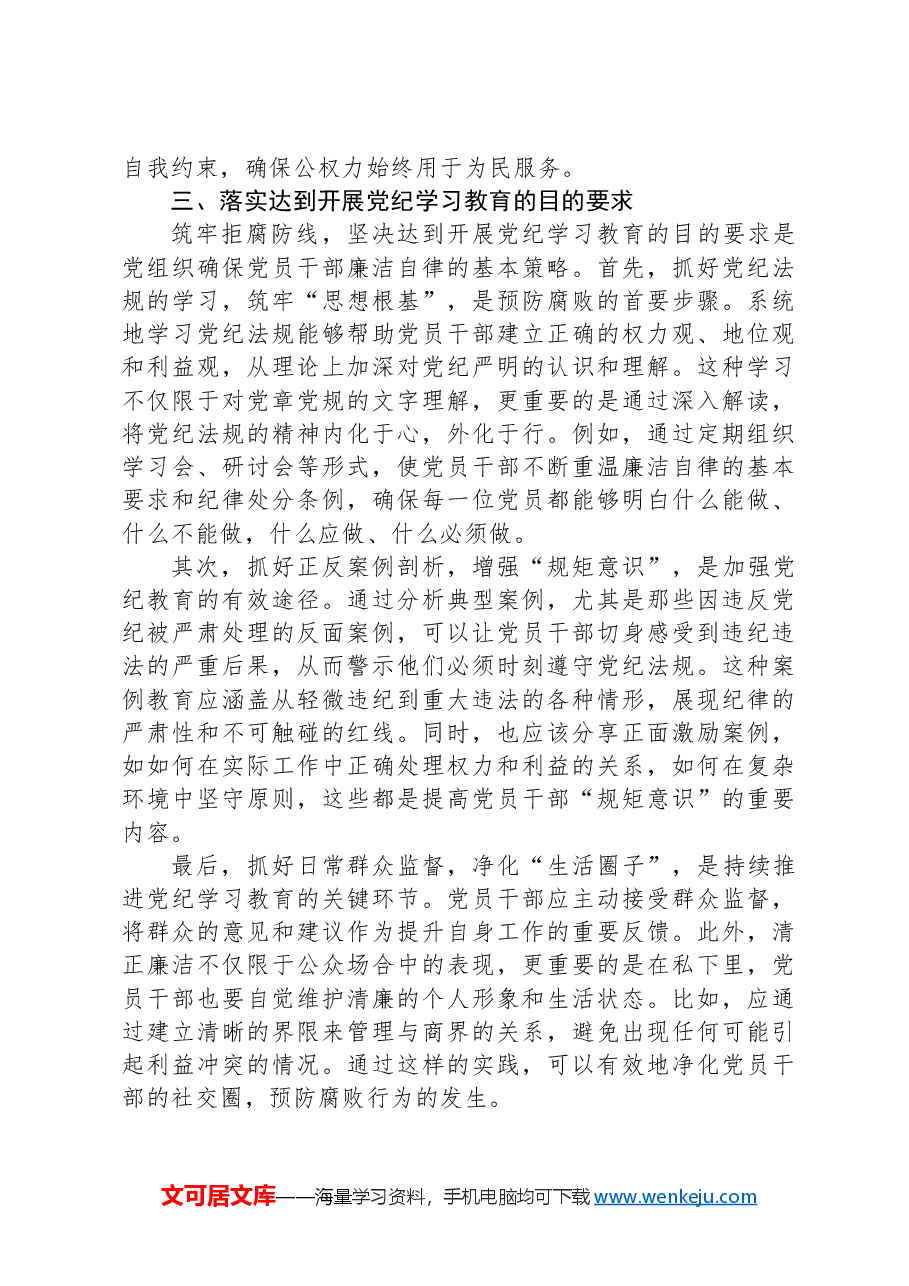 自我约束，确保公权力始终用于为民服务。

三、落实达到开展党纪学习教育的目的要求

筑牢拒腐防线，坚决达到开展党纪学习教育的目的要求是党组织确保党员干部廉洁自律的基本策略。首先，抓好党纪法规的学习，筑牢“思想根基”，是预防腐败的首要步骤。系统地学习党纪法规能够帮助党员干部建立正确的权力观、地位观和利益观，从理论上加深对党纪严明的认识和理解。这种学习不仅限于对党章党规的文字理解，更重要的是通过深入解读，将党纪法规的精神内化于心，外化于行。例如，通过定期组织学习会、研讨会等形式，使党员干部不断重温廉洁自律的基本要求和纪律处分条例，确保每一位党员都能够明白什么能做、什么不能做，什么应做、什么必须做。

其次，抓好正反案例剖析，增强“规矩意识”，是加强党纪教育的有效途径。通过分析典型案例，尤其是那些因违反党纪被严肃处理的反面案例，可以让党员干部切身感受到违纪违法的严重后果，从而警示他们必须时刻遵守党纪法规。这种案例教育应涵盖从轻微违纪到重大违法的各种情形，展现纪律的严肃性和不可触碰的红线。同时，也应该分享正面激励案例，如如何在实际工作中正确处理权力和利益的关系，如何在复杂环境中坚守原则，这些都是提高党员干部“规矩意识”的重要内容。

最后，抓好日常群众监督，净化“生活圈子”，是持续推进党纪学习教育的关键环节。党员干部应主动接受群众监督，将群众的意见和建议作为提升自身工作的重要反馈。此外，清正廉洁不仅限于公众场合中的表现，更重要的是在私下里，党员干部也要自觉维护清廉的个人形象和生活状态。比如，应通过建立清晰的界限来管理与商界的关系，避免出现任何可能引起利益冲突的情况。通过这样的实践，可以有效地净化党员干部的社交圈，预防腐败行为的发生。

文可居文库——海量学习资料，手机电脑均可下载www.wenkeju.com